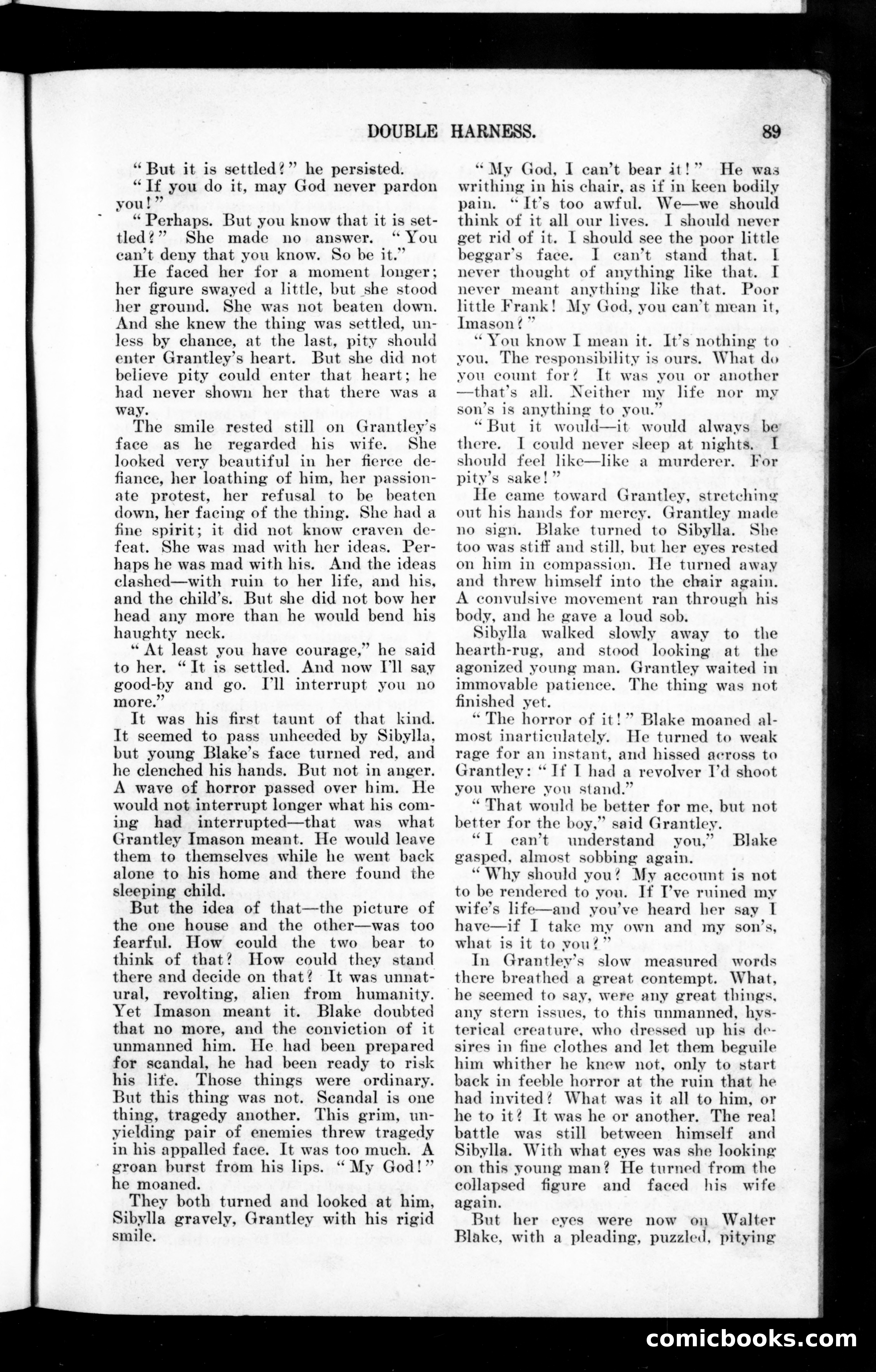 DOUBLE HARNESS. 89

"But it is settled?" he persisted.

"If you do it, may God never pardon you!"

"Perhaps. But you know that it is settled?" She made no answer. "You can't deny that you know. So be it."

He faced her for a moment longer; her figure swayed a little, but she stood her ground. She was not beaten down. And she knew the thing was settled, unless by chance, at the last, pity should enter Grantley's heart. But she did not believe pity could enter that heart; he had never shown her that there was a way.

The smile rested still on Grantley's face as he regarded his wife. She looked very beautiful in her fierce defiance, her loathing of him, her passionate protest, her refusal to be beaten down, her facing of the thing. She had a fine spirit; it did not know craven defeat. She was mad with her ideas. Perhaps he was mad with his. And the ideas clashed—with ruin to her life, and his, and the child's. But she did not bow her head any more than he would bend his haughty neck.

"At least you have courage," he said to her. "It is settled. And now I'll say good-by and go. I'll interrupt you no more."

It was his first taunt of that kind. It seemed to pass unheeded by Sibylla, but young Blake's face turned red, and he clenched his hands. But not in anger. A wave of horror passed over him. He would not interrupt longer what his coming had interrupted—that was what Grantley Imason meant. He would leave them to themselves while he went back alone to his home and there found the sleeping child.

But the idea of that—the picture of the one house and the other—was too fearful. How could the two bear to think of that? How could they stand there and decide on that? It was unnatural, revolting, alien from humanity. Yet Imason meant it. Blake doubted that no more, and the conviction of it unmanned him. He had been prepared for scandal, he had been ready to risk his life. Those things were ordinary. But this thing was not. Scandal is one thing, tragedy another. This grim, unyielding pair of enemies threw tragedy in his appalled face. It was too much. A groan burst from his lips. "My God!" he moaned.

They both turned and looked at him, Sibylla gravely, Grantley with his rigid smile.

"My God, I can't bear it!" He was writhing in his chair, as if in keen bodily pain. "It's too awful. We—we should think of it all our lives. I should never get rid of it. I should see the poor little beggar's face. I can't stand that. I never thought of anything like that. I never meant anything like that. Poor little Frank! My God, you can't mean it, Imason?"

"You know I mean it. It's nothing to you. The responsibility is ours. What do you count for? It was you or another—that's all. Neither my life nor my son's is anything to you."

"But it would—it would always be there. I could never sleep at nights. I should feel like—like a murderer. For pity's sake!"

He came toward Grantley, stretching out his hands for mercy. Grantley made no sign. Blake turned to Sibylla. She too was stiff and still, but her eyes rested on him in compassion. He turned away and threw himself into the chair again. A convulsive movement ran through his body, and he gave a loud sob.

Sibylla walked slowly away to the hearth-rug, and stood looking at the agonized young man. Grantley waited in immovable patience. The thing was not finished yet.

"The horror of it!" Blake moaned almost inarticulately. He turned to weak rage for an instant, and hissed across to Grantley: "If I had a revolver I'd shoot you where you stand."

"That would be better for me, but not better for the boy," said Grantley.

"I can't understand you," Blake gasped, almost sobbing again.

"Why should you? My account is not to be rendered to you. If I've ruined my wife's life—and you've heard her say I have—if I take my own and my son's, what is it to you?"

In Grantley's slow measured words there breathed a great contempt. What, he seemed to say, were any great things, any stern issues, to this unmanned, hysterical creature, who dressed up his desires in fine clothes and let them beguile him whither he knew not, only to start back in feeble horror at the ruin that he had invited? What was it all to him, or he to it? It was he or another. The real battle was still between himself and Sibylla. With what eyes was she looking on this young man? He turned from the collapsed figure and faced his wife again.

But her eyes were now on Walter Blake, with a pleading, puzzled, pitying

comicbooks.com